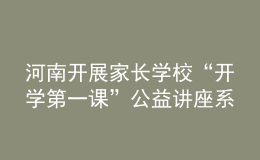 河南开展家长学校“开学第一课”公益讲座系